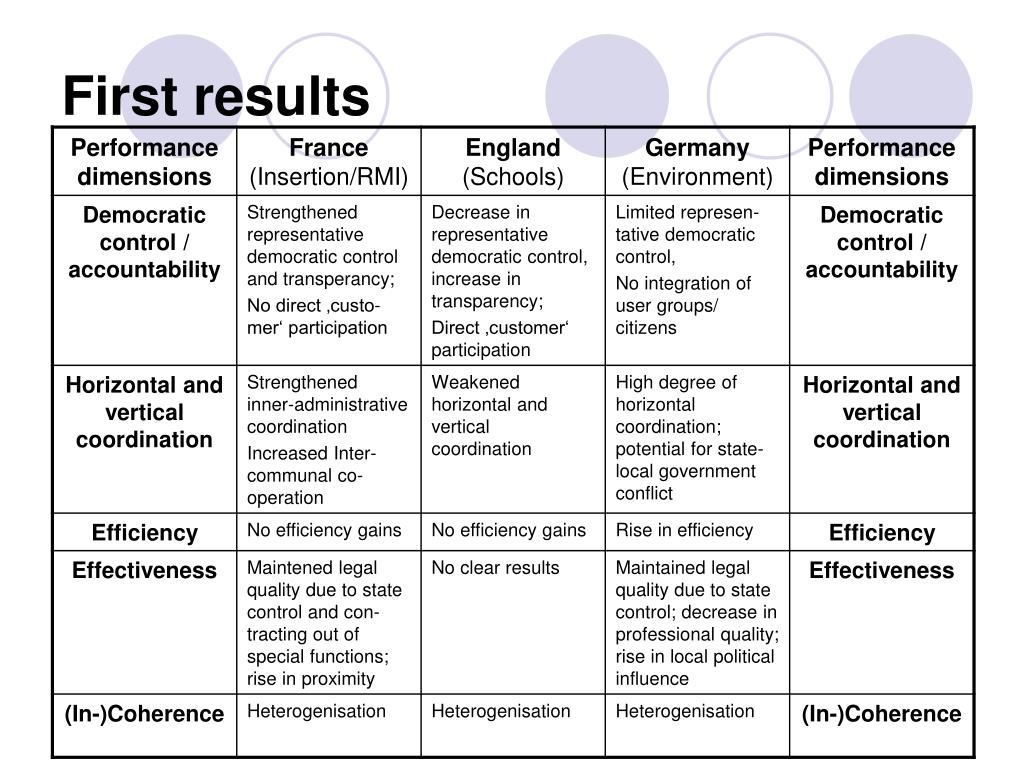 First results

| Performance dimensions | France (Insertion/RMI) | England (Schools) | Germany (Environment) | Performance dimensions |
|---|---|---|---|---|
| Democratic control / accountability | Strengthened representative democratic control and transperancy; No direct ‚customer‘ participation | Decrease in representative democratic control, increase in transparency; Direct ‚customer‘ participation | Limited representative democratic control, No integration of user groups/ citizens | Democratic control / accountability |
| Horizontal and vertical coordination | Strengthened inner-administrative coordination Increased Inter-communal co-operation | Weakened horizontal and vertical coordination | High degree of horizontal coordination; potential for state-local government conflict | Horizontal and vertical coordination |
| Efficiency | No efficiency gains | No efficiency gains | Rise in efficiency | Efficiency |
| Effectiveness | Maintened legal quality due to state control and contracting out of special functions; rise in proximity | No clear results | Maintained legal quality due to state control; decrease in professional quality; rise in local political influence | Effectiveness |
| (In-)Coherence | Heterogenisation | Heterogenisation | Heterogenisation | (In-)Coherence |